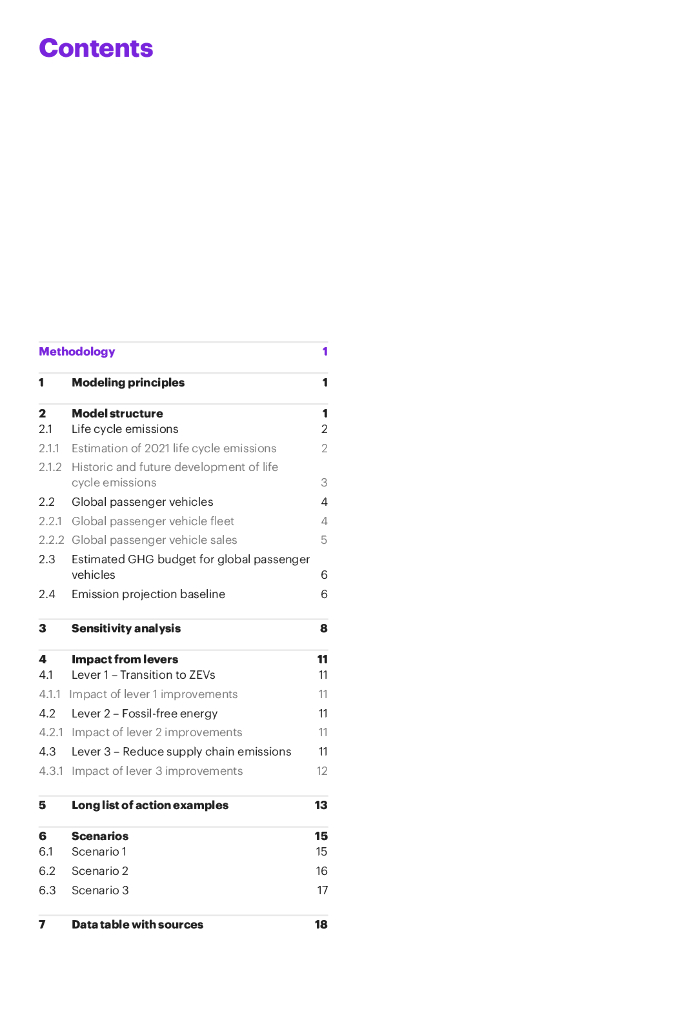 Contents

Methodology 1

1 Modeling principles 1

2 Model structure 1
2.1 Life cycle emissions 2
2.1.1 Estimation of 2021 life cycle emissions 2
2.1.2 Historic and future development of life cycle emissions 3
2.2 Global passenger vehicles 4
2.2.1 Global passenger vehicle fleet 4
2.2.2 Global passenger vehicle sales 5
2.3 Estimated GHG budget for global passenger vehicles 6
2.4 Emission projection baseline 6

3 Sensitivity analysis 8

4 Impact from levers 11
4.1 Lever 1 – Transition to ZEVs 11
4.1.1 Impact of lever 1 improvements 11
4.2 Lever 2 – Fossil-free energy 11
4.2.1 Impact of lever 2 improvements 11
4.3 Lever 3 – Reduce supply chain emissions 11
4.3.1 Impact of lever 3 improvements 12

5 Long list of action examples 13

6 Scenarios 15
6.1 Scenario 1 15
6.2 Scenario 2 16
6.3 Scenario 3 17

7 Data table with sources 18